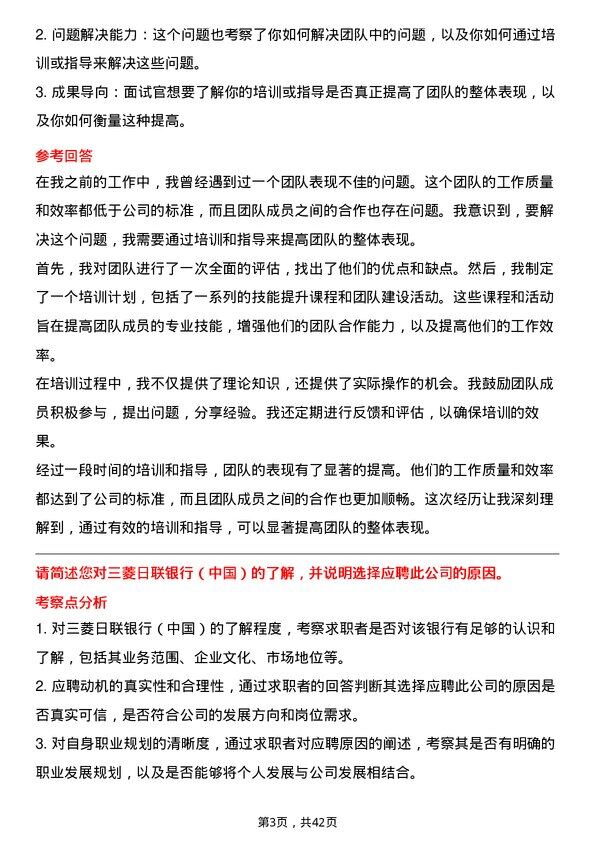 2. 问题解决能力：这个问题也考察了你如何解决团队中的问题，以及你如何通过培训或指导来解决这些问题。

3. 成果导向：面试官想要了解你的培训或指导是否真正提高了团队的整体表现，以及你如何衡量这种提高。

参考回答

在我之前的工作中，我曾经遇到过一个团队表现不佳的问题。这个团队的工作质量和效率都低于公司的标准，而且团队成员之间的合作也存在问题。我意识到，要解决这个问题，我需要通过培训和指导来提高团队的整体表现。

首先，我对团队进行了一次全面的评估，找出了他们的优点和缺点。然后，我制定了一个培训计划，包括了一系列的技能提升课程和团队建设活动。这些课程和活动旨在提高团队成员的专业技能，增强他们的团队合作能力，以及提高他们的工作效率。

在培训过程中，我不仅提供了理论知识，还提供了实际操作的机会。我鼓励团队成员积极参与，提出问题，分享经验。我还定期进行反馈和评估，以确保培训的效果。

经过一段时间的培训和指导，团队的表现有了显著的提高。他们的工作质量和效率都达到了公司的标准，而且团队成员之间的合作也更加顺畅。这次经历让我深刻理解到，通过有效的培训和指导，可以显著提高团队的整体表现。

请简述您对三菱日联银行（中国）的了解，并说明选择应聘此公司的原因。

考察点分析

1. 对三菱日联银行（中国）的了解程度，考察求职者是否对该银行有足够的认识和了解，包括其业务范围、企业文化、市场地位等。

2. 应聘动机的真实性和合理性，通过求职者的回答判断其选择应聘此公司的原因是否真实可信，是否符合公司的发展方向和岗位需求。

3. 对自身职业规划的清晰度，通过求职者对应聘原因的阐述，考察其是否有明确的职业发展规划，以及是否能够将个人发展与公司发展相结合。

第3页，共42页